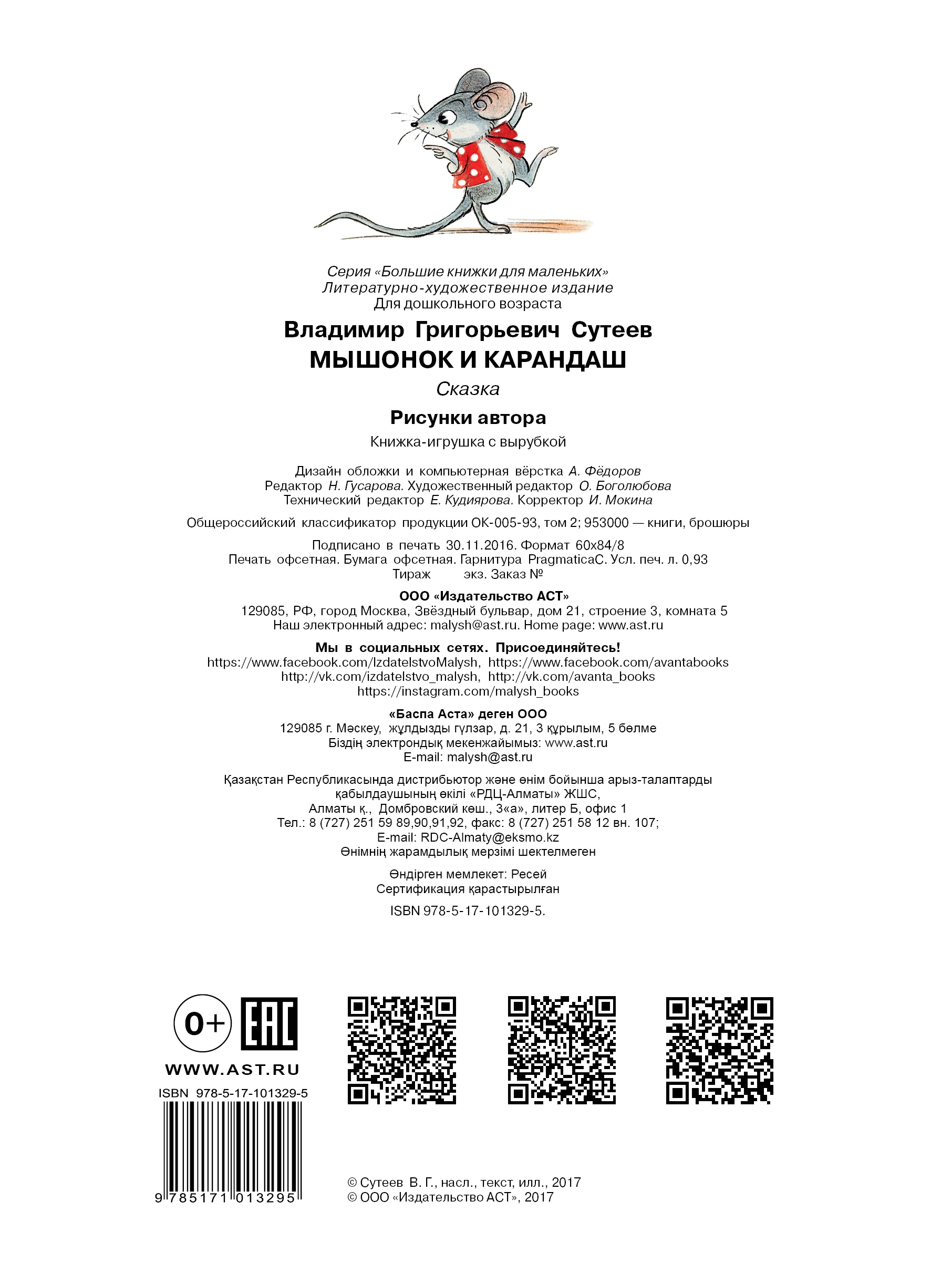 Серия «Большие книжки для маленьких»
Литературно-художественное издание
Для дошкольного возраста

Владимир Григорьевич Сутеев
МЫШОНОК И КАРАНДАШ
Сказка

Рисунки автора

Книжка-игрушка с вырубкой

Дизайн обложки и компьютерная вёрстка А. Фёдоров
Редактор Н. Гусарова. Художественный редактор О. Боголюбова
Технический редактор Е. Кудиярова. Корректор И. Мокина

Общероссийский классификатор продукции ОК-005-93, том 2; 953000 — книги, брошюры

Подписано в печать 30.11.2016. Формат 60x84/8
Печать офсетная. Бумага офсетная. Гарнитура PragmaticaC. Усл. печ. л. 0,93
Тираж экз. Заказ №

ООО «Издательство АСТ»
129085, РФ, город Москва, Звёздный бульвар, дом 21, строение 3, комната 5
Наш электронный адрес: malysh@ast.ru. Home page: www.ast.ru

Мы в социальных сетях. Присоединяйтесь!
https://www.facebook.com/IzdatelstvoMalysh, https://www.facebook.com/avantabooks
http://vk.com/izdatelstvo_malysh, http://vk.com/avanta_books
https://instagram.com/malysh_books

«Баспа Аста» деген ООО
129085 г. Мәскеу, жұлдызды гүлзар, д. 21, 3 құрылым, 5 бөлме
Біздің электрондық мекенжайымыз: www.ast.ru
E-mail: malysh@ast.ru

Қазақстан Республикасында дистрибьютор және өнім бойынша арыз-талаптарды қабылдаушының өкілі «РДЦ-Алматы» ЖШС,
Алматы қ., Домбровский көш., 3«а», литер Б, офис 1
Тел.: 8 (727) 251 59 89,90,91,92, факс: 8 (727) 251 58 12 вн. 107;
E-mail: RDC-Almaty@eksmo.kz
Өнімнің жарамдылық мерзімі шектелмеген

Өндірген мемлекет: Ресей
Сертификация қарастырылған

ISBN 978-5-17-101329-5.

0+
EAC
WWW.AST.RU
ISBN 978-5-17-101329-5
9 785171 013295

© Сутеев В. Г., насл., текст, илл., 2017
© ООО «Издательство АСТ», 2017